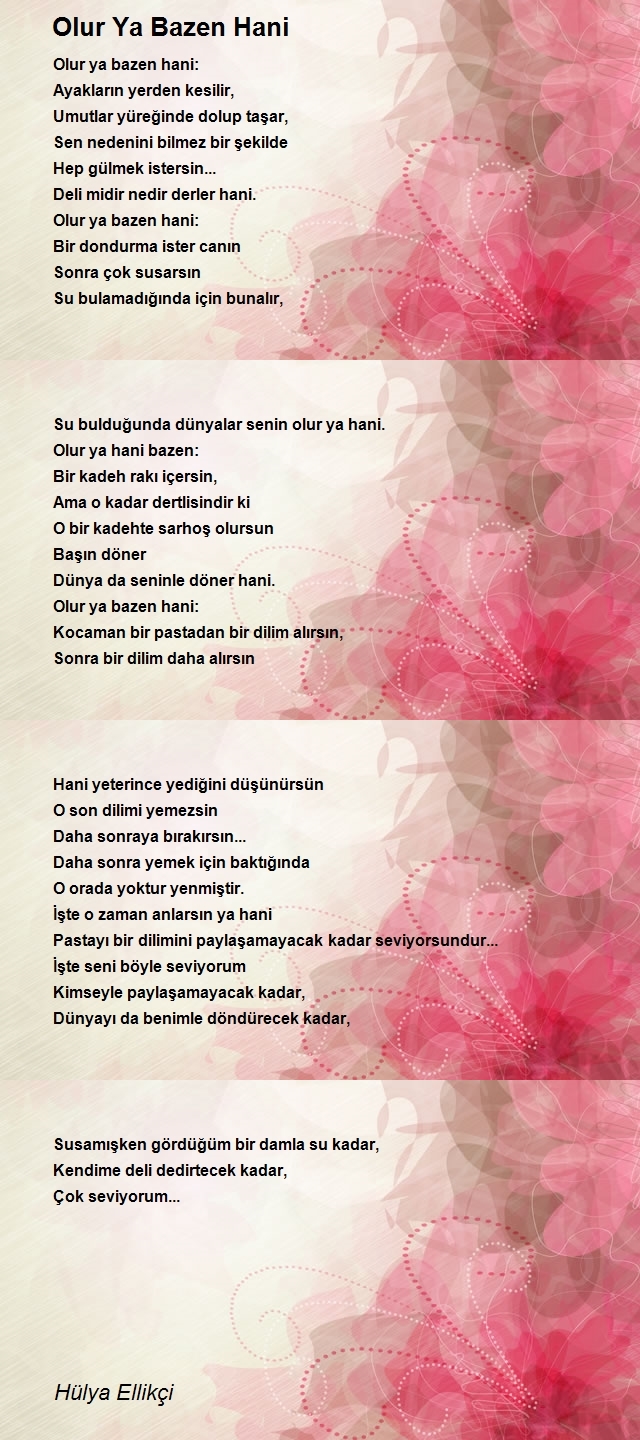 Olur Ya Bazen Hani

Olur ya bazen hani:
Ayakların yerden kesilir,
Umutlar yüreğinde dolup taşar,
Sen nedenini bilmez bir şekilde
Hep gülmek istersin...
Deli midir nedir derler hani.
Olur ya bazen hani:
Bir dondurma ister canın
Sonra çok susarsın
Su bulamadığında için bunalır,

Su bulduğunda dünyalar senin olur ya hani.
Olur ya hani bazen:
Bir kadeh rakı içersin,
Ama o kadar dertlisindir ki
O bir kadehte sarhoş olursun
Başın döner
Dünya da seninle döner hani.
Olur ya bazen hani:
Kocaman bir pastadan bir dilim alırsın,
Sonra bir dilim daha alırsın

Hani yeterince yediğini düşünürsün
O son dilimi yemezsin
Daha sonraya bırakırsın...
Daha sonra yemek için baktığında
O orada yoktur yenmiştir.
İşte o zaman anlarsın ya hani
Pastayı bir dilimini paylaşamayacak kadar seviyorsundur...
İşte seni böyle seviyorum
Kimseyle paylaşamayacak kadar,
Dünyayı da benimle döndürecek kadar,

Susamışken gördüğüm bir damla su kadar,
Kendime deli dedirtecek kadar,
Çok seviyorum...

Hülya Ellikçi